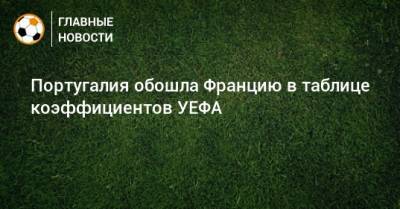 ГЛАВНЫЕ
НОВОСТИ

Португалия обошла Францию в таблице коэффициентов УЕФА